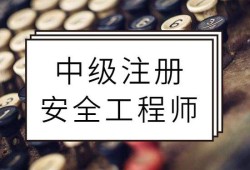 中级注册
安全工程师